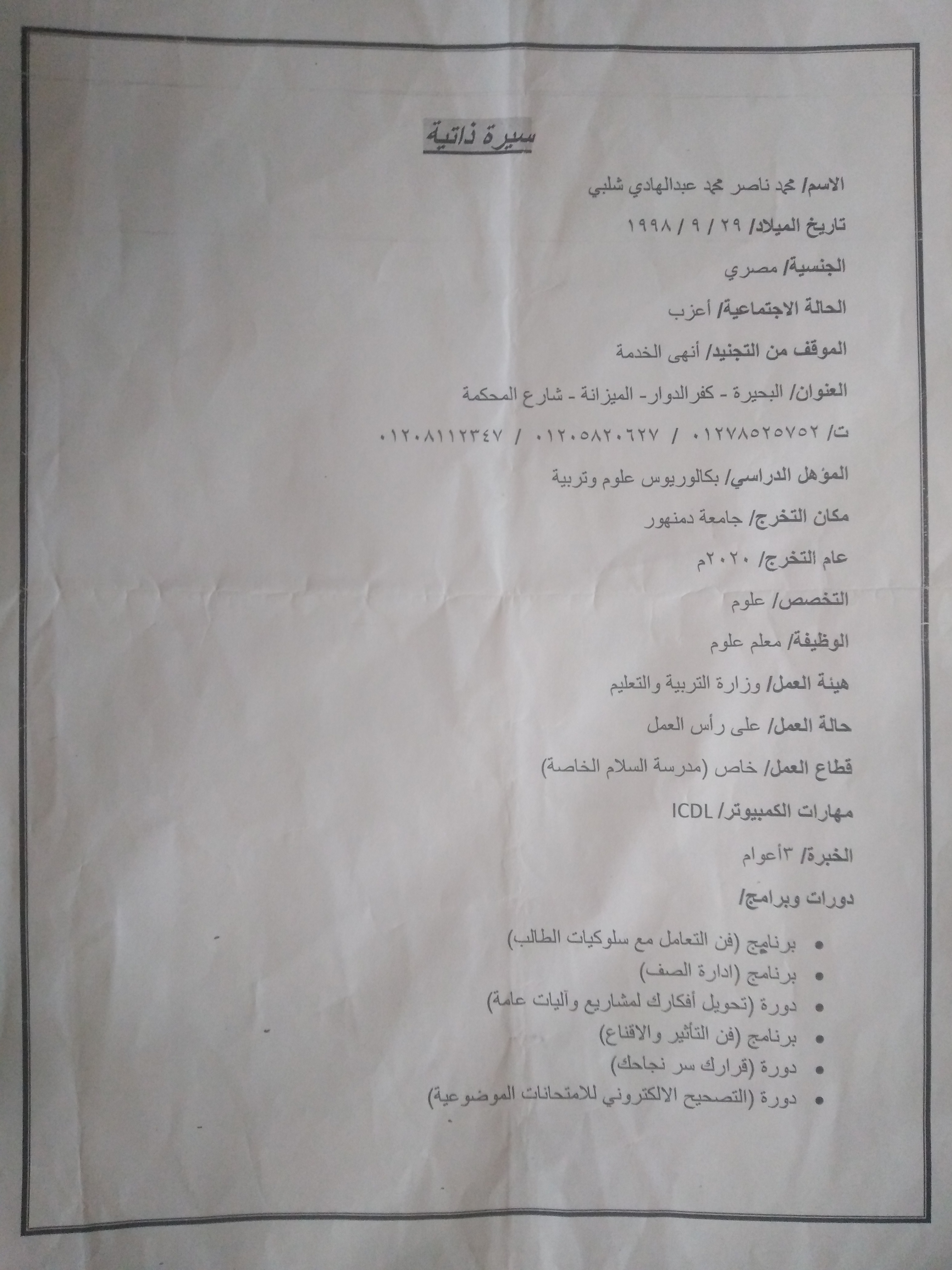 سيرة ذاتية

الاسم/ محمد ناصر محمد عبدالهادي شلبي

تاريخ الميلاد/ ٢٩ / ٩ / ١٩٩٨

الجنسية/ مصري

الحالة الاجتماعية/ أعزب

الموقف من التجنيد/ أنهى الخدمة

العنوان/ البحيرة - كفرالدوار- الميزانة - شارع المحكمة

ت/ ٠١٢٧٨٥٢٥٧٥٢ / ٠١٢٠٥٨٢٠٦٢٧ / ٠١٢٠٨١١٢٣٤٧

المؤهل الدراسي/ بكالوريوس علوم وتربية

مكان التخرج/ جامعة دمنهور

عام التخرج/ ٢٠٢٠م

التخصص/ علوم

الوظيفة/ معلم علوم

هيئة العمل/ وزارة التربية والتعليم

حالة العمل/ على رأس العمل

قطاع العمل/ خاص (مدرسة السلام الخاصة)

مهارات الكمبيوتر/ ICDL

الخبرة/ ٣أعوام

دورات وبرامج/

• برنامج (فن التعامل مع سلوكيات الطالب)
• برنامج (ادارة الصف)
• دورة (تحويل أفكارك لمشاريع وآليات عامة)
• برنامج (فن التأثير والاقناع)
• دورة (قرارك سر نجاحك)
• دورة (التصحيح الالكتروني للامتحانات الموضوعية)